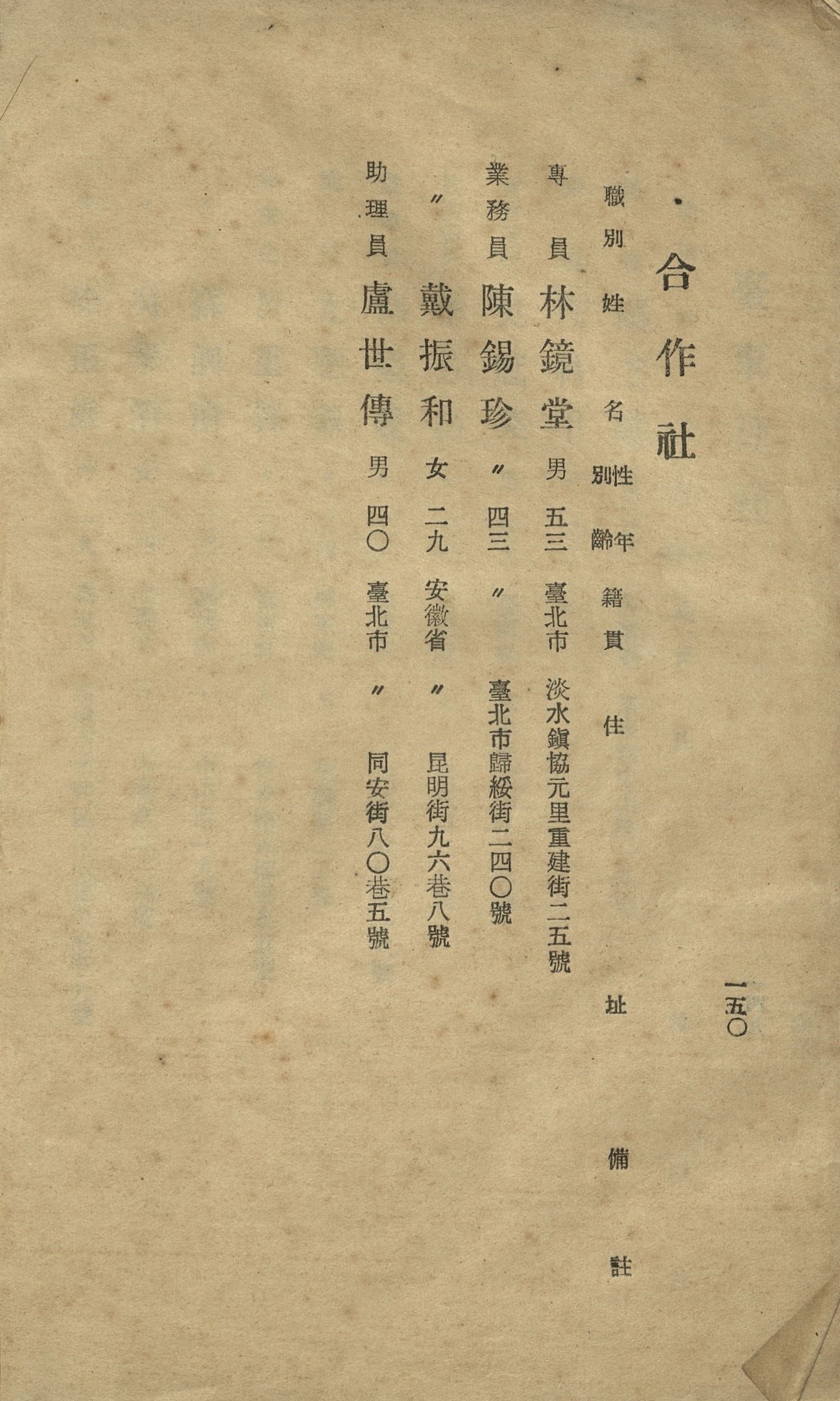 一五〇

合作社

| 職別 | 姓名 | 性別 | 年齡 | 籍貫 | 住址 | 備註 |
|---|---|---|---|---|---|---|
| 專員 | 林鏡堂 | 男 | 五三 | 臺北市 | 淡水鎮協元里重建街二五號 | |
| 業務員 | 陳錫珍 | 〃 | 四三 | 〃 | 臺北市歸綏街二四〇號 | |
| 〃 | 戴振和 | 女 | 二九 | 安徽省 | 〃 昆明街九六巷八號 | |
| 助理員 | 盧世傳 | 男 | 四〇 | 臺北市 | 〃 同安街八〇巷五號 | |